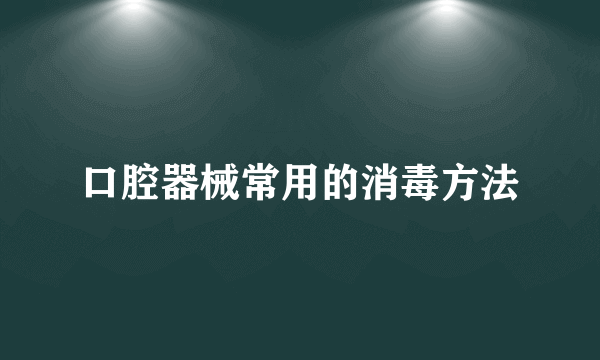 口腔器械常用的消毒方法